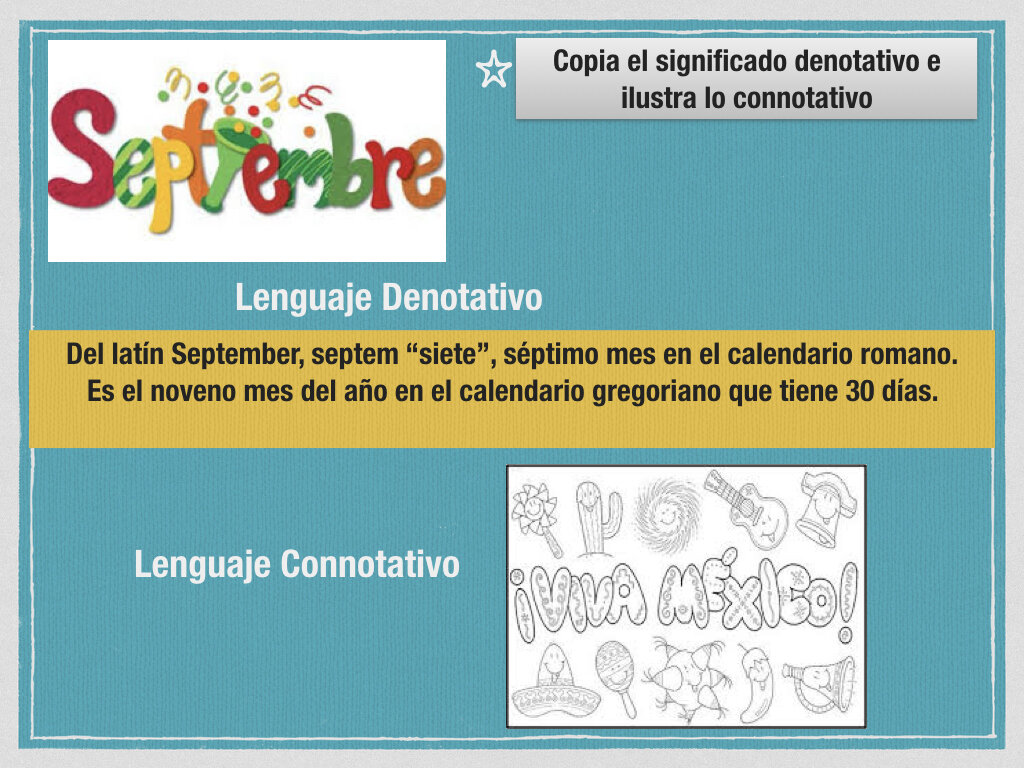 Septiembre

Copia el significado denotativo e ilustra lo connotativo

Lenguaje Denotativo

Del latín September, septem “siete”, séptimo mes en el calendario romano. Es el noveno mes del año en el calendario gregoriano que tiene 30 días.

Lenguaje Connotativo

¡VIVA MÉXICO!